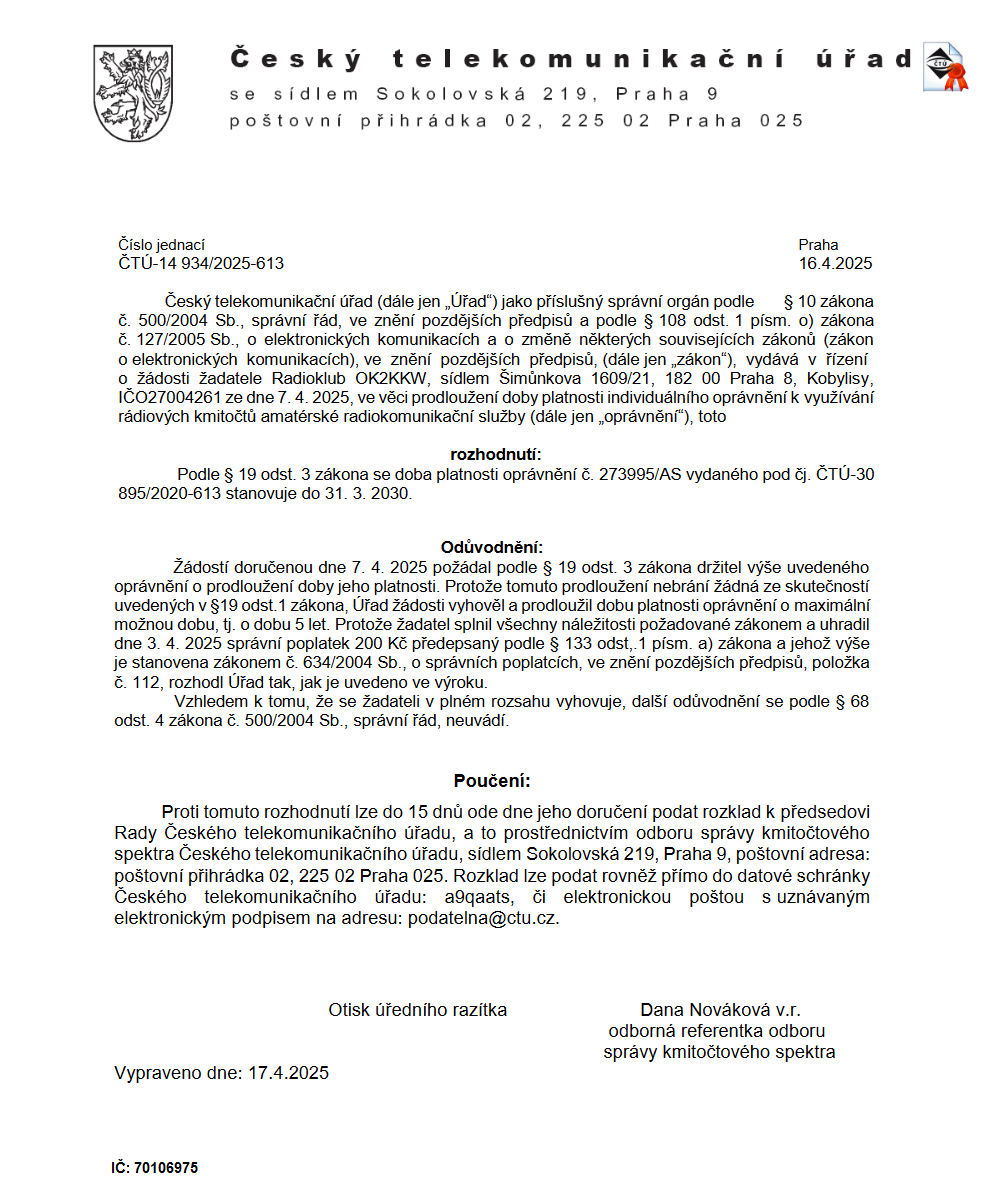 Český telekomunikační úřad
se sídlem Sokolovská 219, Praha 9
poštovní přihrádka 02, 225 02 Praha 025

ČTÚ

Číslo jednací
ČTÚ-14 934/2025-613

Praha
16.4.2025

Český telekomunikační úřad (dále jen „Úřad“) jako příslušný správní orgán podle § 10 zákona č. 500/2004 Sb., správní řád, ve znění pozdějších předpisů a podle § 108 odst. 1 písm. o) zákona č. 127/2005 Sb., o elektronických komunikacích a o změně některých souvisejících zákonů (zákon o elektronických komunikacích), ve znění pozdějších předpisů, (dále jen „zákon“), vydává v řízení o žádosti žadatele Radioklub OK2KKW, sídlem Šimůnkova 1609/21, 182 00 Praha 8, Kobylisy, IČO27004261 ze dne 7. 4. 2025, ve věci prodloužení doby platnosti individuálního oprávnění k využívání rádiových kmitočtů amatérské radiokomunikační služby (dále jen „oprávnění“), toto

rozhodnutí:
Podle § 19 odst. 3 zákona se doba platnosti oprávnění č. 273995/AS vydaného pod čj. ČTÚ-30 895/2020-613 stanovuje do 31. 3. 2030.

Odůvodnění:
Žádostí doručenou dne 7. 4. 2025 požádal podle § 19 odst. 3 zákona držitel výše uvedeného oprávnění o prodloužení doby jeho platnosti. Protože tomuto prodloužení nebrání žádná ze skutečností uvedených v §19 odst.1 zákona, Úřad žádosti vyhověl a prodloužil dobu platnosti oprávnění o maximální možnou dobu, tj. o dobu 5 let. Protože žadatel splnil všechny náležitosti požadované zákonem a uhradil dne 3. 4. 2025 správní poplatek 200 Kč předepsaný podle § 133 odst,.1 písm. a) zákona a jehož výše je stanovena zákonem č. 634/2004 Sb., o správních poplatcích, ve znění pozdějších předpisů, položka č. 112, rozhodl Úřad tak, jak je uvedeno ve výroku.
Vzhledem k tomu, že se žadateli v plném rozsahu vyhovuje, další odůvodnění se podle § 68 odst. 4 zákona č. 500/2004 Sb., správní řád, neuvádí.

Poučení:
Proti tomuto rozhodnutí lze do 15 dnů ode dne jeho doručení podat rozklad k předsedovi Rady Českého telekomunikačního úřadu, a to prostřednictvím odboru správy kmitočtového spektra Českého telekomunikačního úřadu, sídlem Sokolovská 219, Praha 9, poštovní adresa: poštovní přihrádka 02, 225 02 Praha 025. Rozklad lze podat rovněž přímo do datové schránky Českého telekomunikačního úřadu: a9qaats, či elektronickou poštou s uznávaným elektronickým podpisem na adresu: podatelna@ctu.cz.

Otisk úředního razítka

Dana Nováková v.r.
odborná referentka odboru
správy kmitočtového spektra

Vypraveno dne: 17.4.2025

IČ: 70106975